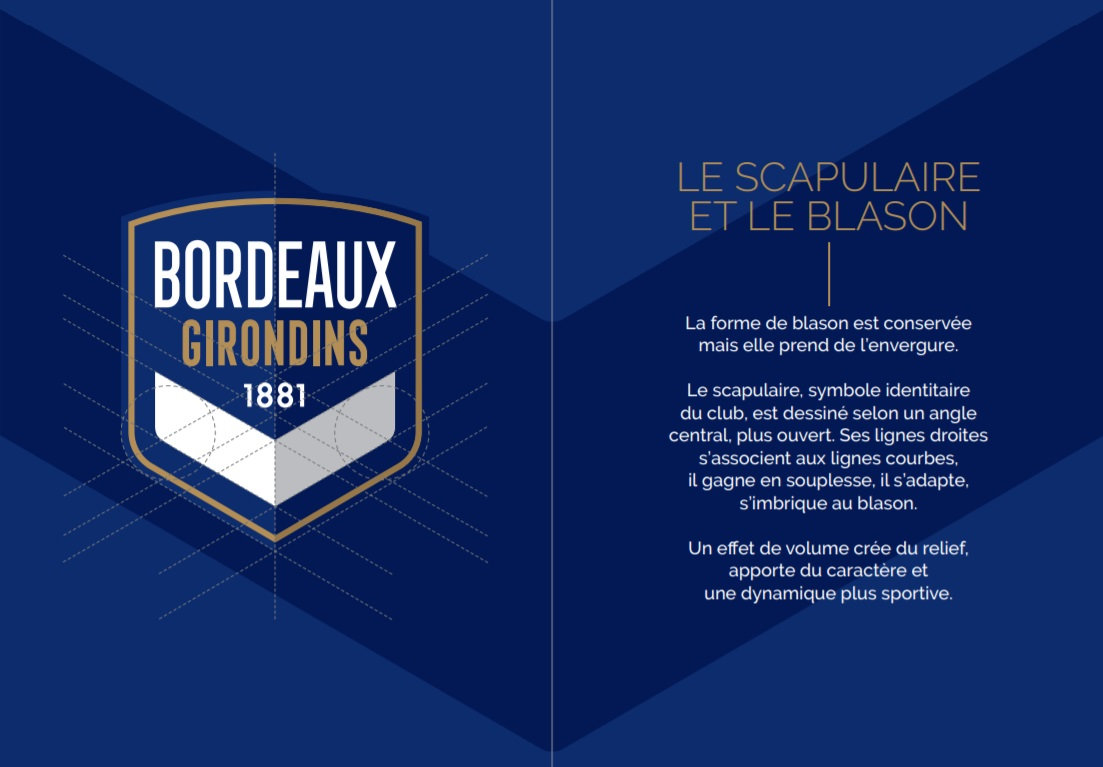 BORDEAUX
GIRONDINS
1881

LE SCAPULAIRE ET LE BLASON

La forme de blason est conservée mais elle prend de l'envergure.

Le scapulaire, symbole identitaire du club, est dessiné selon un angle central, plus ouvert. Ses lignes droites s'associent aux lignes courbes, il gagne en souplesse, il s'adapte, s'imbrique au blason.

Un effet de volume crée du relief, apporte du caractère et une dynamique plus sportive.